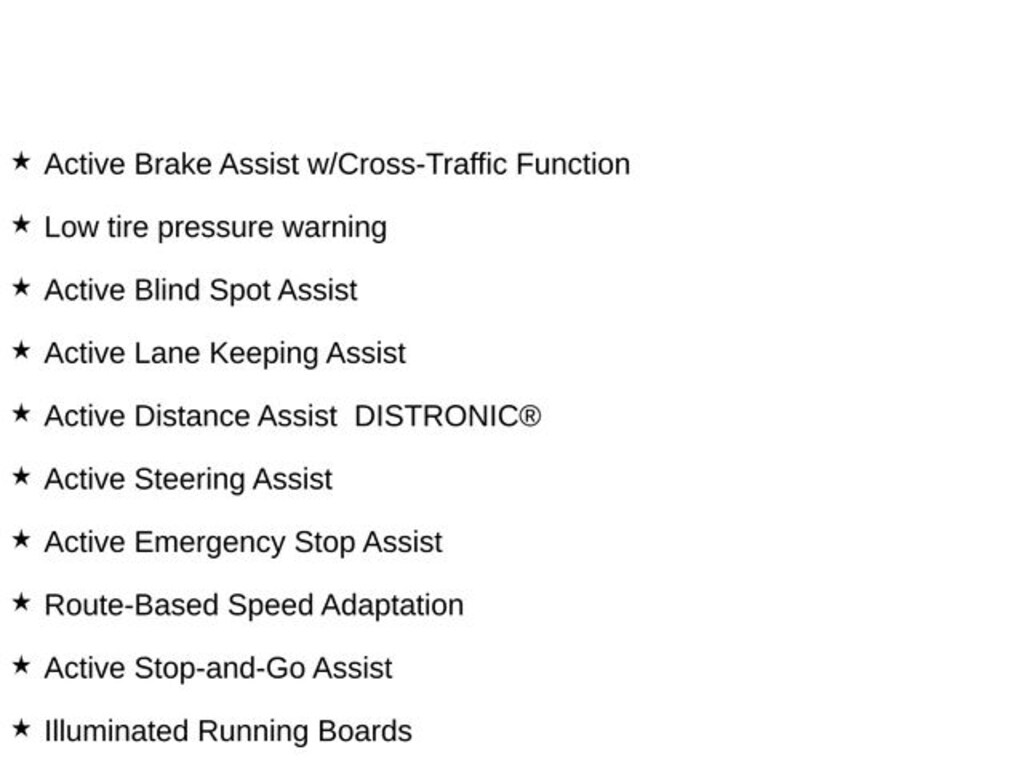 ★ Active Brake Assist w/Cross-Traffic Function

★ Low tire pressure warning

★ Active Blind Spot Assist

★ Active Lane Keeping Assist

★ Active Distance Assist DISTRONIC®

★ Active Steering Assist

★ Active Emergency Stop Assist

★ Route-Based Speed Adaptation

★ Active Stop-and-Go Assist

★ Illuminated Running Boards